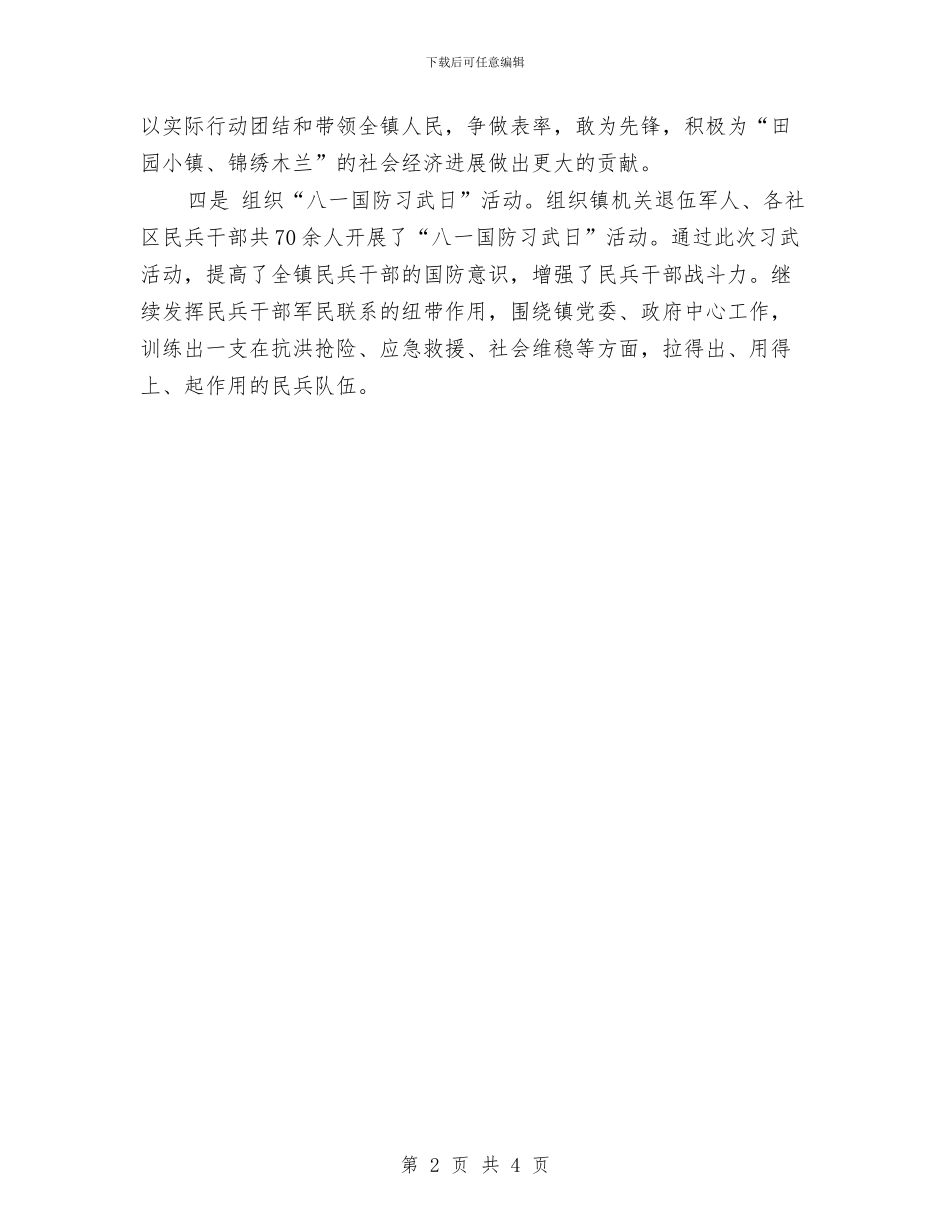 下载后可任意编辑

以实际行动团结和带领全镇人民，争做表率，敢为先锋，积极为“田园小镇、锦绣木兰”的社会经济进展做出更大的贡献。

四是 组织“八一国防习武日”活动。组织镇机关退伍军人、各社区民兵干部共70余人开展了“八一国防习武日”活动。通过此次习武活动，提高了全镇民兵干部的国防意识，增强了民兵干部战斗力。继续发挥民兵干部军民联系的纽带作用，围绕镇党委、政府中心工作，训练出一支在抗洪抢险、应急救援、社会维稳等方面，拉得出、用得上、起作用的民兵队伍。

第 2 页 共 4 页